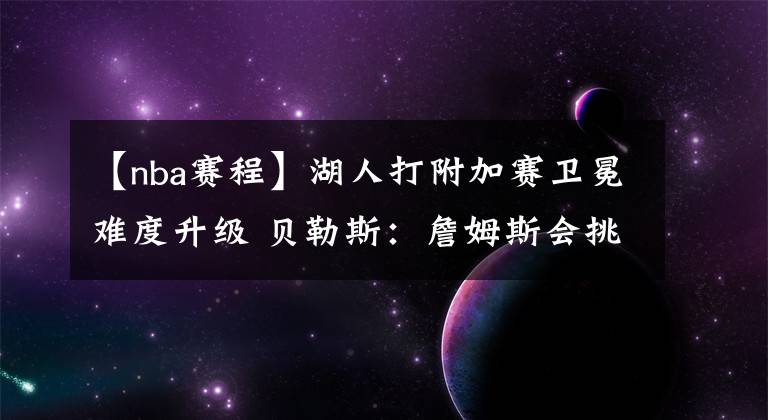 【nba赛程】湖人打附加赛卫冕难度升级 贝勒斯：詹姆斯会挑